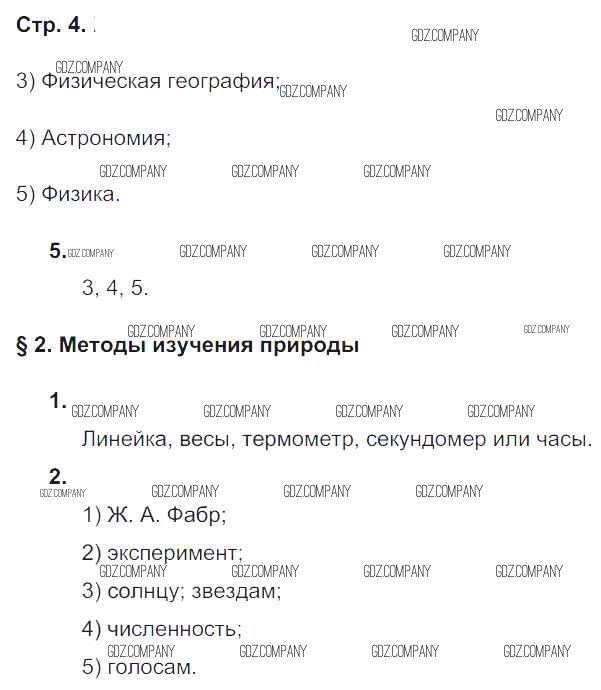 Стр. 4.

GDZ.COMPANY

GDZ.COMPANY
3) Физическая география; GDZ.COMPANY

GDZ.COMPANY

4) Астрономия;

GDZ.COMPANY GDZ.COMPANY GDZ.COMPANY

5) Физика.

5. GDZ.COMPANY GDZ.COMPANY GDZ.COMPANY GDZ.COMPANY

3, 4, 5.

GDZ.COMPANY GDZ.COMPANY GDZ.COMPANY GDZ.COMPANY

§ 2. Методы изучения природы

1. GDZ.COMPANY GDZ.COMPANY GDZ.COMPANY GDZ.COMPANY

Линейка, весы, термометр, секундомер или часы.

2.
GDZ.COMPANY GDZ.COMPANY GDZ.COMPANY GDZ.COMPANY

1) Ж. А. Фабр;

2) эксперимент;
GDZ.COMPANY GDZ.COMPANY GDZ.COMPANY GDZ.COMPANY

3) солнцу; звездам;

4) численность;
GDZ.COMPANY GDZ.COMPANY GDZ.COMPANY GDZ.COMPANY

5) голосам.